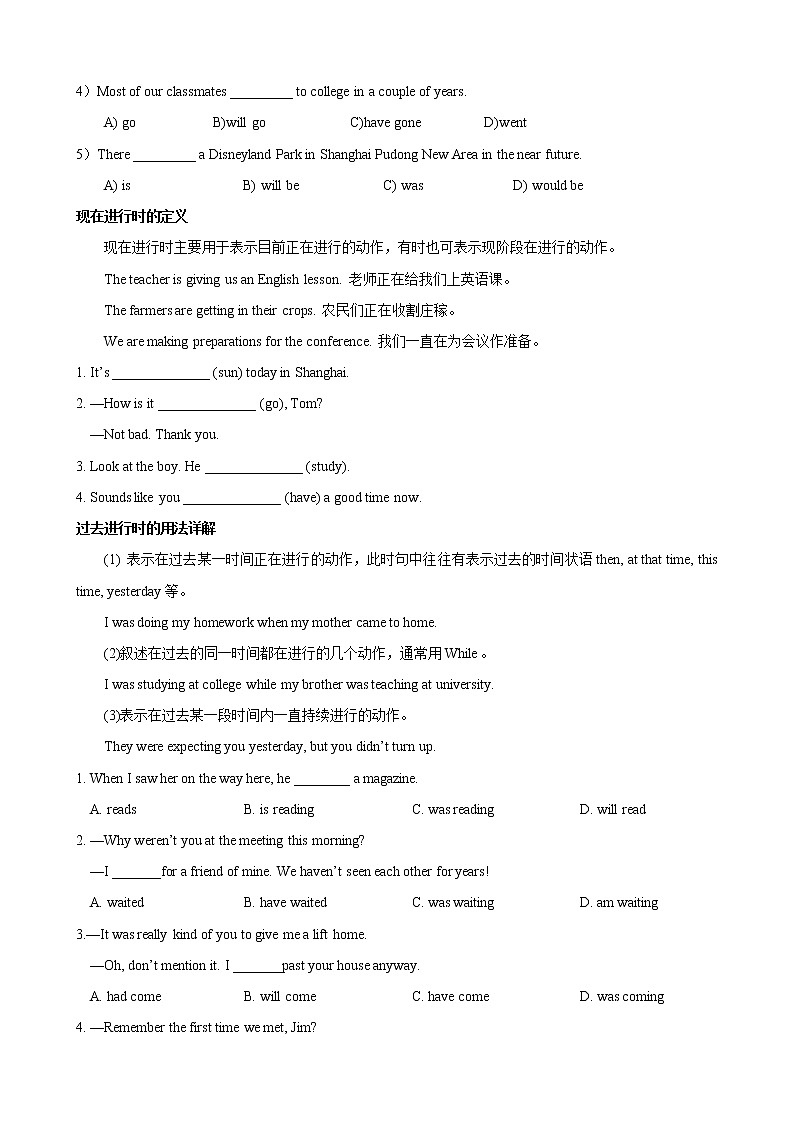 4）Most of our classmates _________ to college in a couple of years.

A) go　　B)will go　　C)have gone　　D)went

5）There _________ a Disneyland Park in Shanghai Pudong New Area in the near future.

A) is　　B) will be　　C) was　　D) would be

现在进行时的定义

现在进行时主要用于表示目前正在进行的动作，有时也可表示现阶段在进行的动作。

The teacher is giving us an English lesson. 老师正在给我们上英语课。

The farmers are getting in their crops. 农民们正在收割庄稼。

We are making preparations for the conference. 我们一直在为会议作准备。

1. It's ______________ (sun) today in Shanghai.

2. —How is it ______________ (go), Tom?

—Not bad. Thank you.

3. Look at the boy. He ______________ (study).

4. Sounds like you ______________ (have) a good time now.

过去进行时的用法详解

(1) 表示在过去某一时间正在进行的动作，此时句中往往有表示过去的时间状语 then, at that time, this time, yesterday 等。

I was doing my homework when my mother came to home.

(2)叙述在过去的同一时间都在进行的几个动作，通常用 While 。

I was studying at college while my brother was teaching at university.

(3)表示在过去某一段时间内一直持续进行的动作。

They were expecting you yesterday, but you didn't turn up.

1. When I saw her on the way here, he ________ a magazine.

A. reads　　B. is reading　　C. was reading　　D. will read

2. —Why weren't you at the meeting this morning?

—I _______for a friend of mine. We haven't seen each other for years!

A. waited　　B. have waited　　C. was waiting　　D. am waiting

3.—It was really kind of you to give me a lift home.

—Oh, don't mention it. I _______past your house anyway.

A. had come　　B. will come　　C. have come　　D. was coming

4. —Remember the first time we met, Jim?